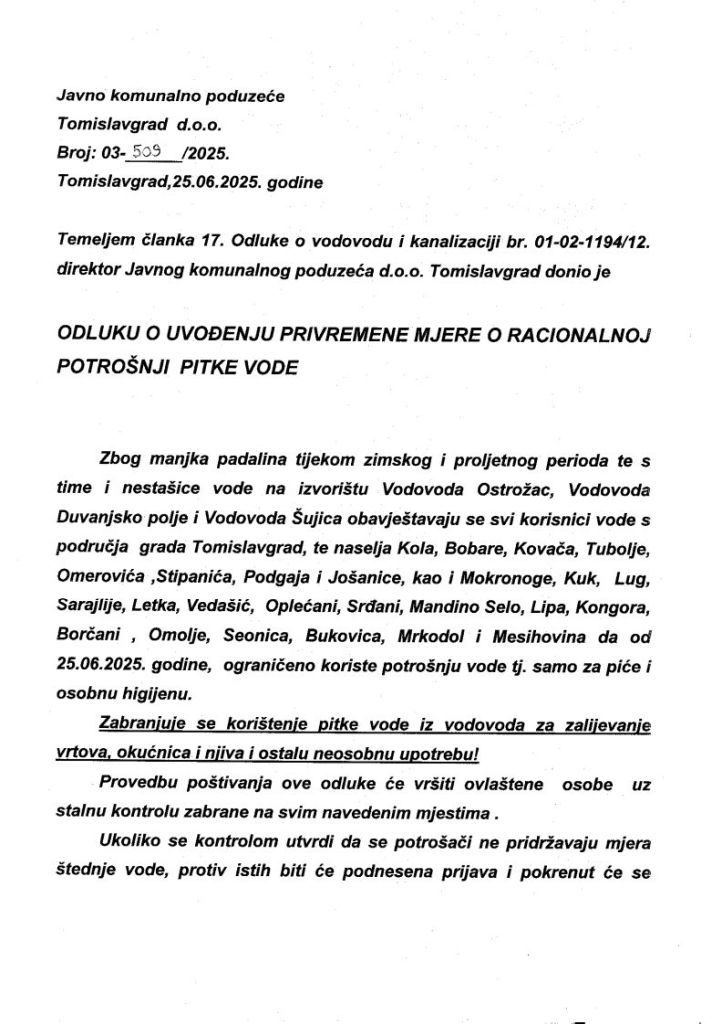 Javno komunalno poduzeće
Tomislavgrad d.o.o.
Broj: 03-509/2025.
Tomislavgrad,25.06.2025. godine

Temeljem članka 17. Odluke o vodovodu i kanalizaciji br. 01-02-1194/12. direktor Javnog komunalnog poduzeća d.o.o. Tomislavgrad donio je

ODLUKU O UVOĐENJU PRIVREMENE MJERE O RACIONALNOJ POTROŠNJI PITKE VODE

Zbog manjka padalina tijekom zimskog i proljetnog perioda te s time i nestašice vode na izvorištu Vodovoda Ostrožac, Vodovoda Duvanjsko polje i Vodovoda Šujica obavještavaju se svi korisnici vode s područja grada Tomislavgrad, te naselja Kola, Bobare, Kovača, Tubolje, Omerovića ,Stipanića, Podgaja i Jošanice, kao i Mokronoge, Kuk, Lug, Sarajlije, Letka, Vedašić, Oplećani, Srđani, Mandino Selo, Lipa, Kongora, Borčani , Omolje, Seonica, Bukovica, Mrkodol i Mesihovina da od 25.06.2025. godine, ograničeno koriste potrošnju vode tj. samo za piće i osobnu higijenu.

Zabranjuje se korištenje pitke vode iz vodovoda za zalijevanje vrtova, okućnica i njiva i ostalu neosobnu upotrebu!

Provedbu poštivanja ove odluke će vršiti ovlaštene osobe uz stalnu kontrolu zabrane na svim navedenim mjestima .

Ukoliko se kontrolom utvrdi da se potrošači ne pridržavaju mjera štednje vode, protiv istih biti će podnesena prijava i pokrenut će se